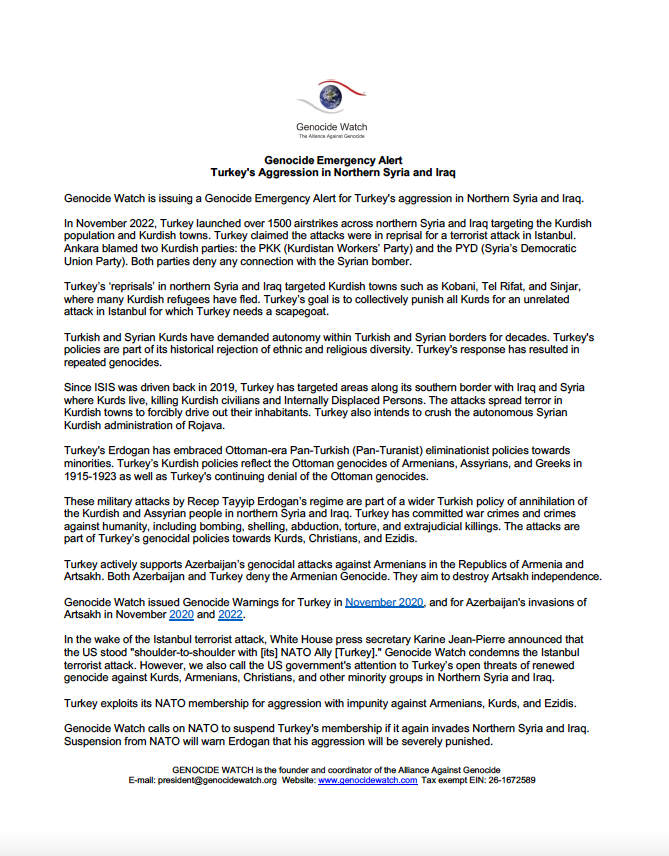 Genocide Watch
The Alliance Against Genocide

Genocide Emergency Alert
Turkey's Aggression in Northern Syria and Iraq

Genocide Watch is issuing a Genocide Emergency Alert for Turkey's aggression in Northern Syria and Iraq.

In November 2022, Turkey launched over 1500 airstrikes across northern Syria and Iraq targeting the Kurdish population and Kurdish towns. Turkey claimed the attacks were in reprisal for a terrorist attack in Istanbul. Ankara blamed two Kurdish parties: the PKK (Kurdistan Workers' Party) and the PYD (Syria's Democratic Union Party). Both parties deny any connection with the Syrian bomber.

Turkey's 'reprisals' in northern Syria and Iraq targeted Kurdish towns such as Kobani, Tel Rifat, and Sinjar, where many Kurdish refugees have fled. Turkey's goal is to collectively punish all Kurds for an unrelated attack in Istanbul for which Turkey needs a scapegoat.

Turkish and Syrian Kurds have demanded autonomy within Turkish and Syrian borders for decades. Turkey's policies are part of its historical rejection of ethnic and religious diversity. Turkey's response has resulted in repeated genocides.

Since ISIS was driven back in 2019, Turkey has targeted areas along its southern border with Iraq and Syria where Kurds live, killing Kurdish civilians and Internally Displaced Persons. The attacks spread terror in Kurdish towns to forcibly drive out their inhabitants. Turkey also intends to crush the autonomous Syrian Kurdish administration of Rojava.

Turkey's Erdogan has embraced Ottoman-era Pan-Turkish (Pan-Turanist) eliminationist policies towards minorities. Turkey's Kurdish policies reflect the Ottoman genocides of Armenians, Assyrians, and Greeks in 1915-1923 as well as Turkey's continuing denial of the Ottoman genocides.

These military attacks by Recep Tayyip Erdogan's regime are part of a wider Turkish policy of annihilation of the Kurdish and Assyrian people in northern Syria and Iraq. Turkey has committed war crimes and crimes against humanity, including bombing, shelling, abduction, torture, and extrajudicial killings. The attacks are part of Turkey's genocidal policies towards Kurds, Christians, and Ezidis.

Turkey actively supports Azerbaijan's genocidal attacks against Armenians in the Republics of Armenia and Artsakh. Both Azerbaijan and Turkey deny the Armenian Genocide. They aim to destroy Artsakh independence.

Genocide Watch issued Genocide Warnings for Turkey in November 2020, and for Azerbaijan's invasions of Artsakh in November 2020 and 2022.

In the wake of the Istanbul terrorist attack, White House press secretary Karine Jean-Pierre announced that the US stood "shoulder-to-shoulder with [its] NATO Ally [Turkey]." Genocide Watch condemns the Istanbul terrorist attack. However, we also call the US government's attention to Turkey's open threats of renewed genocide against Kurds, Armenians, Christians, and other minority groups in Northern Syria and Iraq.

Turkey exploits its NATO membership for aggression with impunity against Armenians, Kurds, and Ezidis.

Genocide Watch calls on NATO to suspend Turkey's membership if it again invades Northern Syria and Iraq. Suspension from NATO will warn Erdogan that his aggression will be severely punished.

GENOCIDE WATCH is the founder and coordinator of the Alliance Against Genocide
E-mail: president@genocidewatch.org Website: www.genocidewatch.com Tax exempt EIN: 26-1672589